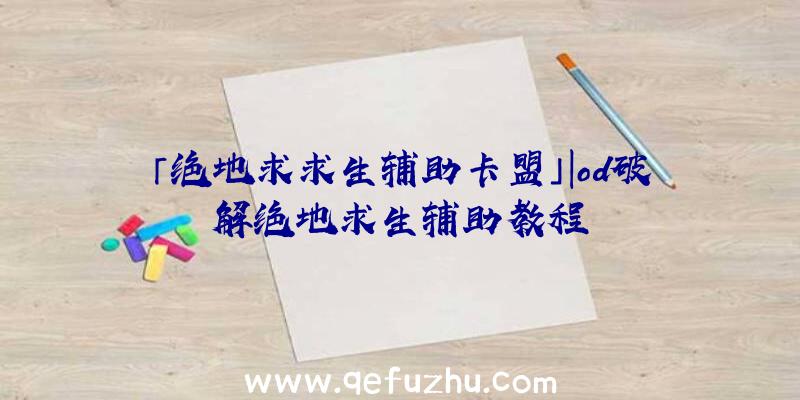 「绝地求求生辅助卡盟」|od破解绝地求生辅助教程

www.qefuzhu.com